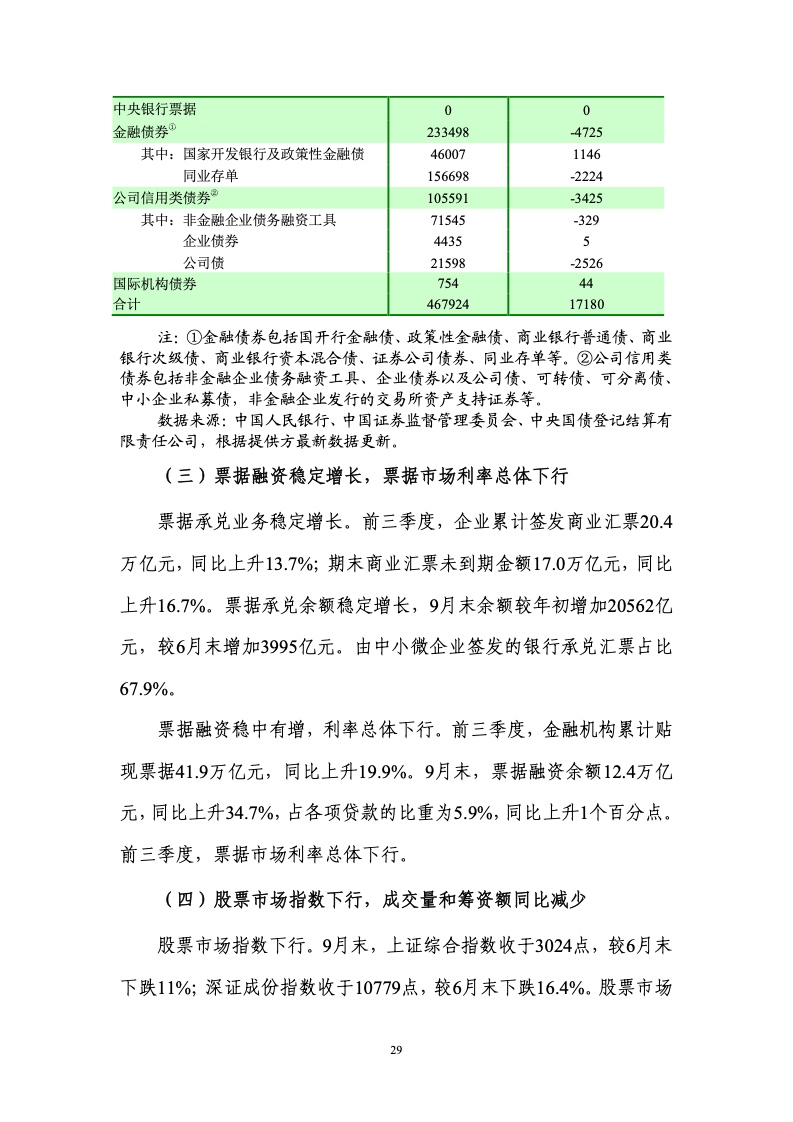 | | | |
|---|---|---|
| 中央银行票据 | 0 | 0 |
| 金融债券① | 233498 | -4725 |
| 其中：国家开发银行及政策性金融债 | 46007 | 1146 |
| 同业存单 | 156698 | -2224 |
| 公司信用类债券② | 105591 | -3425 |
| 其中：非金融企业债务融资工具 | 71545 | -329 |
| 企业债券 | 4435 | 5 |
| 公司债 | 21598 | -2526 |
| 国际机构债券 | 754 | 44 |
| 合计 | 467924 | 17180 |

注：①金融债券包括国开行金融债、政策性金融债、商业银行普通债、商业银行次级债、商业银行资本混合债、证券公司债券、同业存单等。②公司信用类债券包括非金融企业债务融资工具、企业债券以及公司债、可转债、可分离债、中小企业私募债，非金融企业发行的交易所资产支持证券等。

数据来源：中国人民银行、中国证券监督管理委员会、中央国债登记结算有限责任公司，根据提供方最新数据更新。

（三）票据融资稳定增长，票据市场利率总体下行

票据承兑业务稳定增长。前三季度，企业累计签发商业汇票20.4万亿元，同比上升13.7%；期末商业汇票未到期金额17.0万亿元，同比上升16.7%。票据承兑余额稳定增长，9月末余额较年初增加20562亿元，较6月末增加3995亿元。由中小微企业签发的银行承兑汇票占比67.9%。

票据融资稳中有增，利率总体下行。前三季度，金融机构累计贴现票据41.9万亿元，同比上升19.9%。9月末，票据融资余额12.4万亿元，同比上升34.7%，占各项贷款的比重为5.9%，同比上升1个百分点。前三季度，票据市场利率总体下行。

（四）股票市场指数下行，成交量和筹资额同比减少

股票市场指数下行。9月末，上证综合指数收于3024点，较6月末下跌11%；深证成份指数收于10779点，较6月末下跌16.4%。股票市场

29